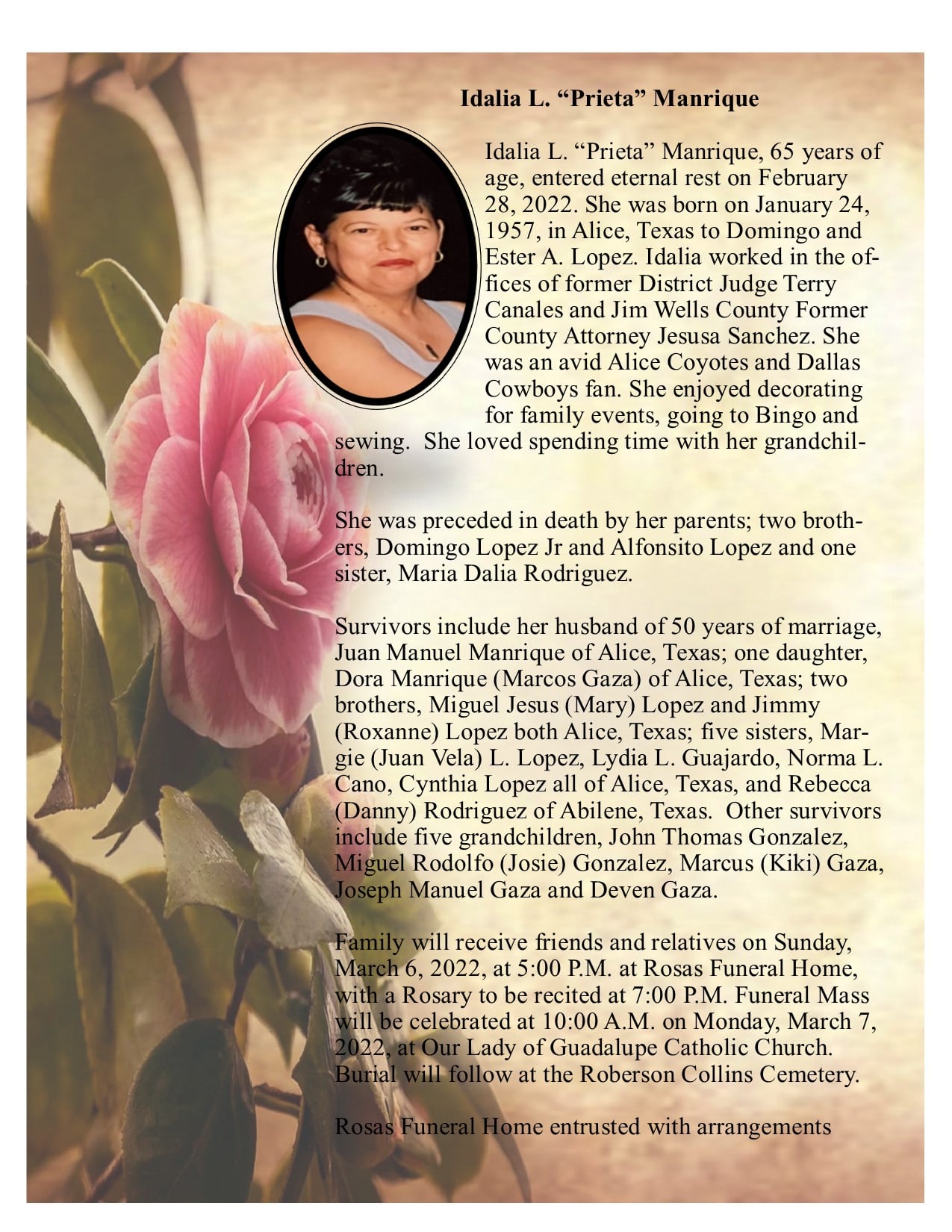 Idalia L. “Prieta” Manrique

Idalia L. “Prieta” Manrique, 65 years of age, entered eternal rest on February 28, 2022. She was born on January 24, 1957, in Alice, Texas to Domingo and Ester A. Lopez. Idalia worked in the offices of former District Judge Terry Canales and Jim Wells County Former County Attorney Jesusa Sanchez. She was an avid Alice Coyotes and Dallas Cowboys fan. She enjoyed decorating for family events, going to Bingo and sewing. She loved spending time with her grandchildren.

She was preceded in death by her parents; two brothers, Domingo Lopez Jr and Alfonsito Lopez and one sister, Maria Dalia Rodriguez.

Survivors include her husband of 50 years of marriage, Juan Manuel Manrique of Alice, Texas; one daughter, Dora Manrique (Marcos Gaza) of Alice, Texas; two brothers, Miguel Jesus (Mary) Lopez and Jimmy (Roxanne) Lopez both Alice, Texas; five sisters, Margie (Juan Vela) L. Lopez, Lydia L. Guajardo, Norma L. Cano, Cynthia Lopez all of Alice, Texas, and Rebecca (Danny) Rodriguez of Abilene, Texas. Other survivors include five grandchildren, John Thomas Gonzalez, Miguel Rodolfo (Josie) Gonzalez, Marcus (Kiki) Gaza, Joseph Manuel Gaza and Deven Gaza.

Family will receive friends and relatives on Sunday, March 6, 2022, at 5:00 P.M. at Rosas Funeral Home, with a Rosary to be recited at 7:00 P.M. Funeral Mass will be celebrated at 10:00 A.M. on Monday, March 7, 2022, at Our Lady of Guadalupe Catholic Church. Burial will follow at the Roberson Collins Cemetery.

Rosas Funeral Home entrusted with arrangements